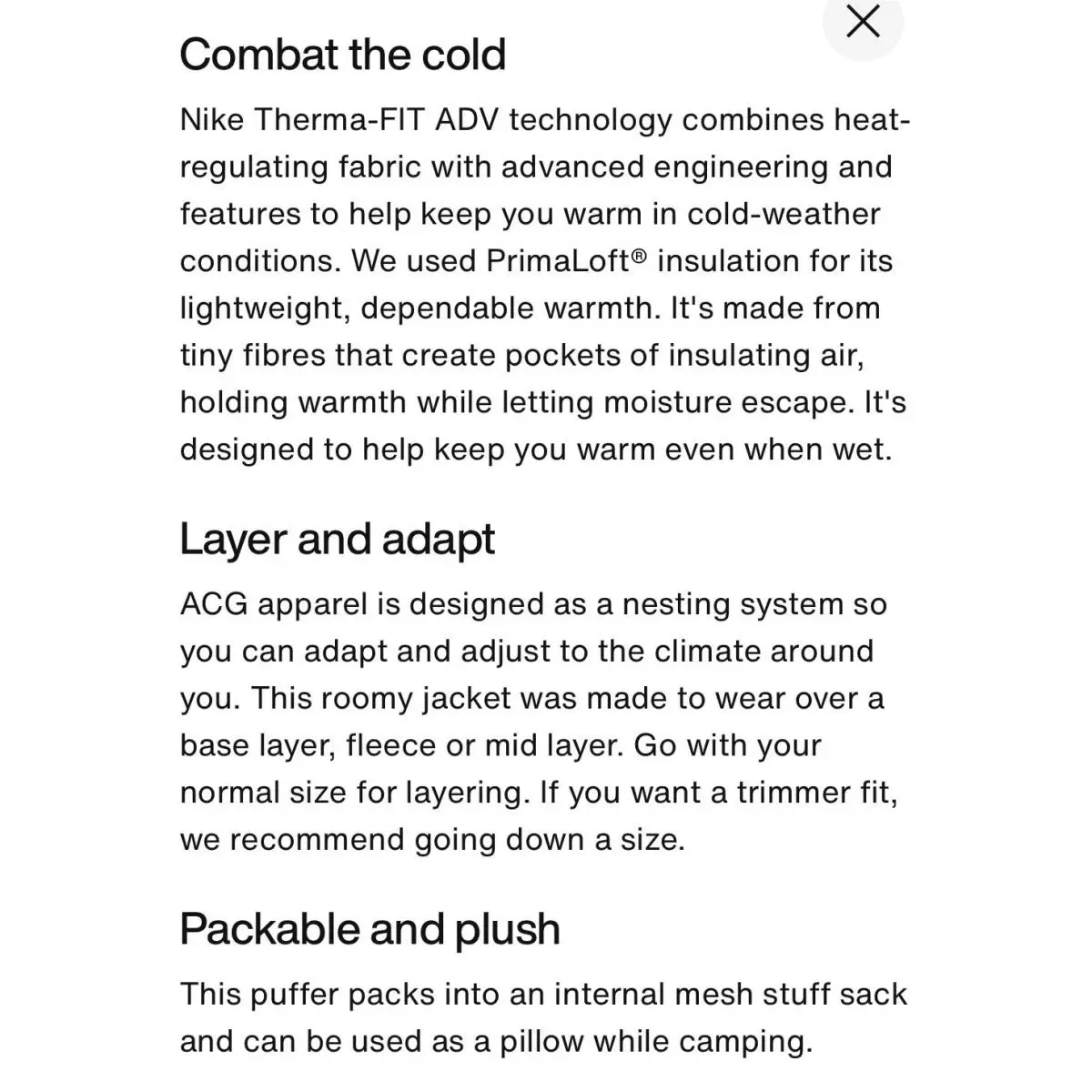 Combat the cold

Nike Therma-FIT ADV technology combines heat-regulating fabric with advanced engineering and features to help keep you warm in cold-weather conditions. We used PrimaLoft® insulation for its lightweight, dependable warmth. It's made from tiny fibres that create pockets of insulating air, holding warmth while letting moisture escape. It's designed to help keep you warm even when wet.

Layer and adapt

ACG apparel is designed as a nesting system so you can adapt and adjust to the climate around you. This roomy jacket was made to wear over a base layer, fleece or mid layer. Go with your normal size for layering. If you want a trimmer fit, we recommend going down a size.

Packable and plush

This puffer packs into an internal mesh stuff sack and can be used as a pillow while camping.